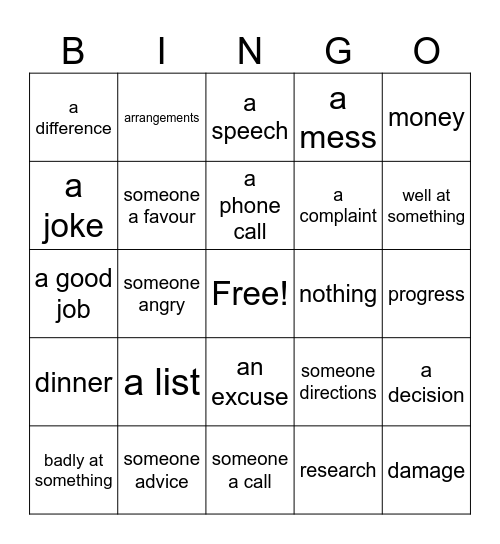 | B | I | N | G | O |
|---|---|---|---|---|
| a difference | arrangements | a speech | a mess | money |
| a joke | someone a favour | a phone call | a complaint | well at something |
| a good job | someone angry | Free! | nothing | progress |
| dinner | a list | an excuse | someone directions | a decision |
| badly at something | someone advice | someone a call | research | damage |